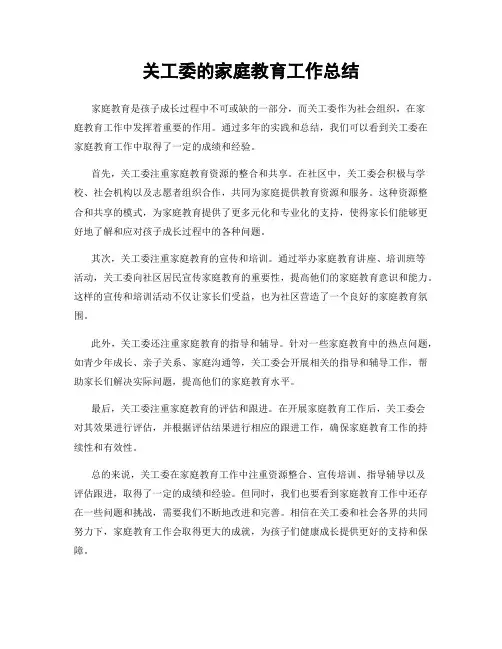 关工委的家庭教育工作总结

家庭教育是孩子成长过程中不可或缺的一部分，而关工委作为社会组织，在家庭教育工作中发挥着重要的作用。通过多年的实践和总结，我们可以看到关工委在家庭教育工作中取得了一定的成绩和经验。

首先，关工委注重家庭教育资源的整合和共享。在社区中，关工委会积极与学校、社会机构以及志愿者组织合作，共同为家庭提供教育资源和服务。这种资源整合和共享的模式，为家庭教育提供了更多元化和专业化的支持，使得家长们能够更好地了解和应对孩子成长过程中的各种问题。

其次，关工委注重家庭教育的宣传和培训。通过举办家庭教育讲座、培训班等活动，关工委向社区居民宣传家庭教育的重要性，提高他们的家庭教育意识和能力。这样的宣传和培训活动不仅让家长们受益，也为社区营造了一个良好的家庭教育氛围。

此外，关工委还注重家庭教育的指导和辅导。针对一些家庭教育中的热点问题，如青少年成长、亲子关系、家庭沟通等，关工委会开展相关的指导和辅导工作，帮助家长们解决实际问题，提高他们的家庭教育水平。

最后，关工委注重家庭教育的评估和跟进。在开展家庭教育工作后，关工委会对其效果进行评估，并根据评估结果进行相应的跟进工作，确保家庭教育工作的持续性和有效性。

总的来说，关工委在家庭教育工作中注重资源整合、宣传培训、指导辅导以及评估跟进，取得了一定的成绩和经验。但同时，我们也要看到家庭教育工作中还存在一些问题和挑战，需要我们不断地改进和完善。相信在关工委和社会各界的共同努力下，家庭教育工作会取得更大的成就，为孩子们健康成长提供更好的支持和保障。